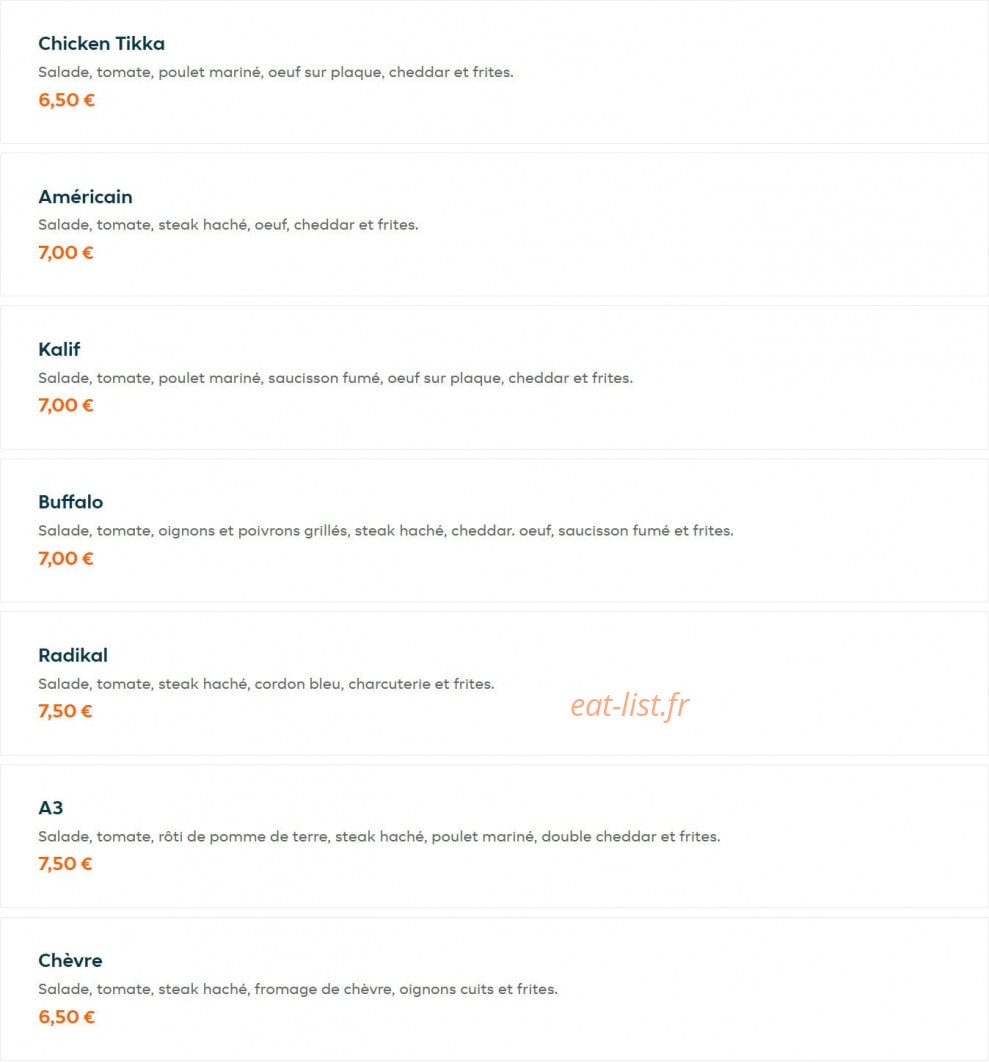 Chicken Tikka
Salade, tomate, poulet mariné, oeuf sur plaque, cheddar et frites.
6,50 €

Américain
Salade, tomate, steak haché, oeuf, cheddar et frites.
7,00 €

Kalif
Salade, tomate, poulet mariné, saucisson fumé, oeuf sur plaque, cheddar et frites.
7,00 €

Buffalo
Salade, tomate, oignons et poivrons grillés, steak haché, cheddar. oeuf, saucisson fumé et frites.
7,00 €

Radikal
Salade, tomate, steak haché, cordon bleu, charcuterie et frites.
7,50 €

eat-list.fr

A3
Salade, tomate, rôti de pomme de terre, steak haché, poulet mariné, double cheddar et frites.
7,50 €

Chèvre
Salade, tomate, steak haché, fromage de chèvre, oignons cuits et frites.
6,50 €